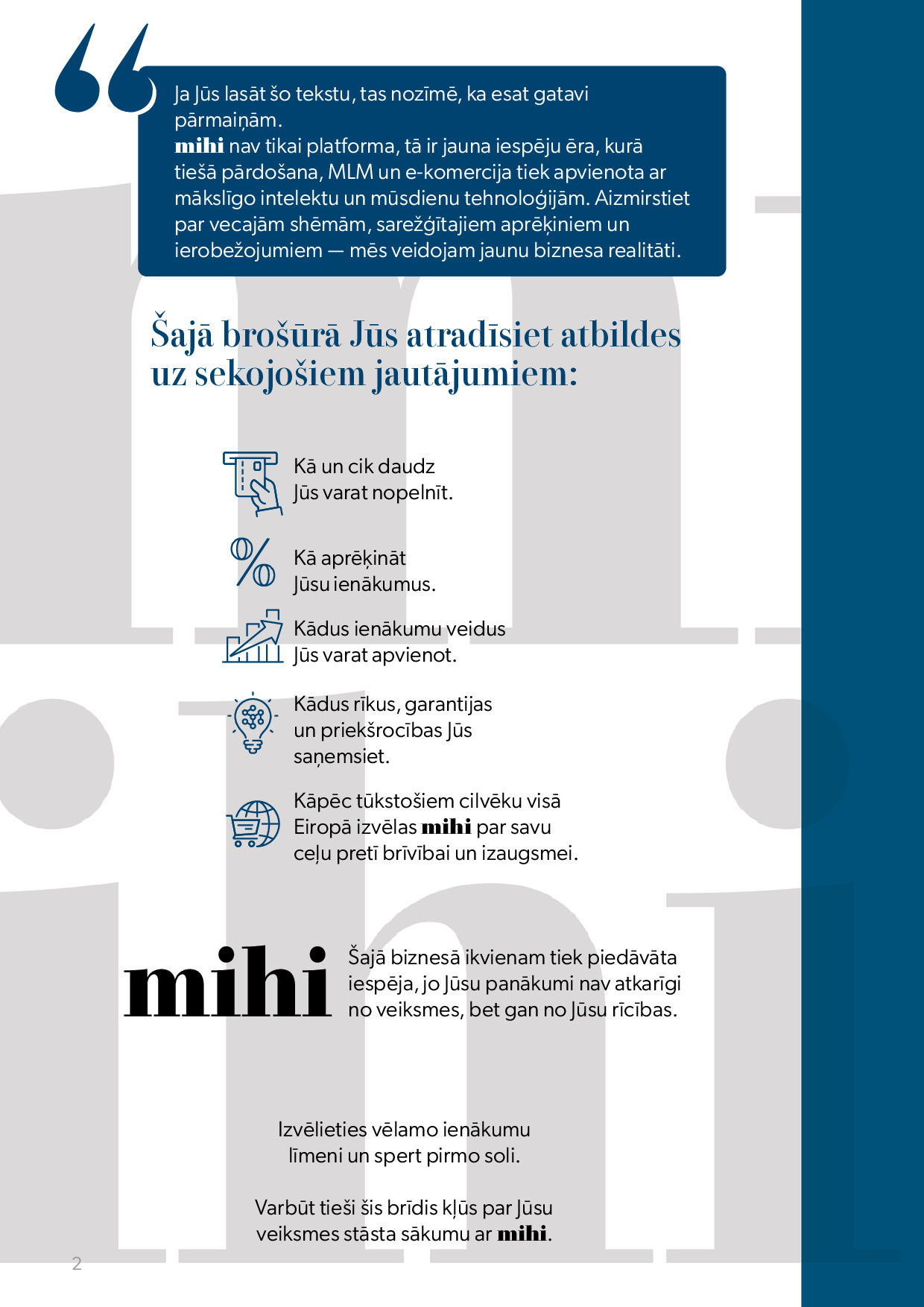 Ja Jūs lasāt šo tekstu, tas nozīmē, ka esat gatavi pārmaiņām.
mihi nav tikai platforma, tā ir jauna iespēju ēra, kurā tiešā pārdošana, MLM un e-komercija tiek apvienota ar mākslīgo intelektu un mūsdienu tehnoloģijām. Aizmirstiet par vecajām shēmām, sarežģītajiem aprēķiniem un ierobežojumiem — mēs veidojam jaunu biznesa realitāti.

Šajā brošūrā Jūs atradīsiet atbildes uz sekojošiem jautājumiem:

Kā un cik daudz Jūs varat nopelnīt.

Kā aprēķināt Jūsu ienākumus.

Kādus ienākumu veidus Jūs varat apvienot.

Kādus rīkus, garantijas un priekšrocības Jūs saņemsiet.

Kāpēc tūkstošiem cilvēku visā Eiropā izvēlas mihi par savu ceļu pretī brīvībai un izaugsmei.

mihi

Šajā biznesā ikvienam tiek piedāvāta iespēja, jo Jūsu panākumi nav atkarīgi no veiksmes, bet gan no Jūsu rīcības.

Izvēlieties vēlamo ienākumu līmeni un spert pirmo soli.

Varbūt tieši šis brīdis kļūs par Jūsu veiksmes stāsta sākumu ar mihi.

2